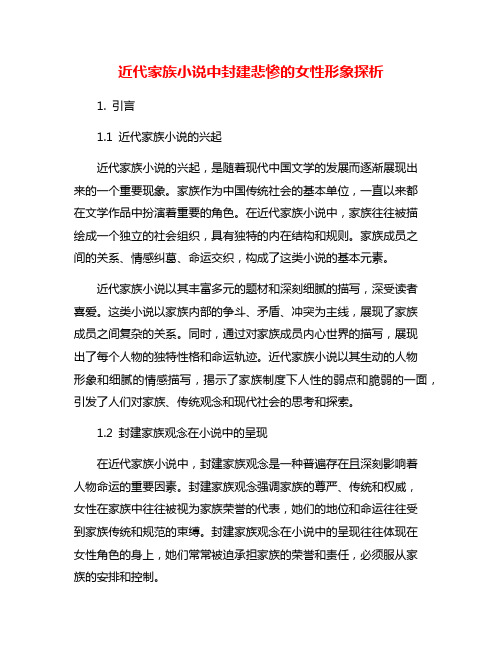 近代家族小说中封建悲惨的女性形象探析

1. 引言

1.1 近代家族小说的兴起

近代家族小说的兴起，是随着现代中国文学的发展而逐渐展现出来的一个重要现象。家族作为中国传统社会的基本单位，一直以来都在文学作品中扮演着重要的角色。在近代家族小说中，家族往往被描绘成一个独立的社会组织，具有独特的内在结构和规则。家族成员之间的关系、情感纠葛、命运交织，构成了这类小说的基本元素。

近代家族小说以其丰富多元的题材和深刻细腻的描写，深受读者喜爱。这类小说以家族内部的争斗、矛盾、冲突为主线，展现了家族成员之间复杂的关系。同时，通过对家族成员内心世界的描写，展现出了每个人物的独特性格和命运轨迹。近代家族小说以其生动的人物形象和细腻的情感描写，揭示了家族制度下人性的弱点和脆弱的一面，引发了人们对家族、传统观念和现代社会的思考和探索。

1.2 封建家族观念在小说中的呈现

在近代家族小说中，封建家族观念是一种普遍存在且深刻影响着人物命运的重要因素。封建家族观念强调家族的尊严、传统和权威，女性在家族中往往被视为家族荣誉的代表，她们的地位和命运往往受到家族传统和规范的束缚。封建家族观念在小说中的呈现往往体现在女性角色的身上，她们常常被迫承担家族的荣誉和责任，必须服从家族的安排和控制。